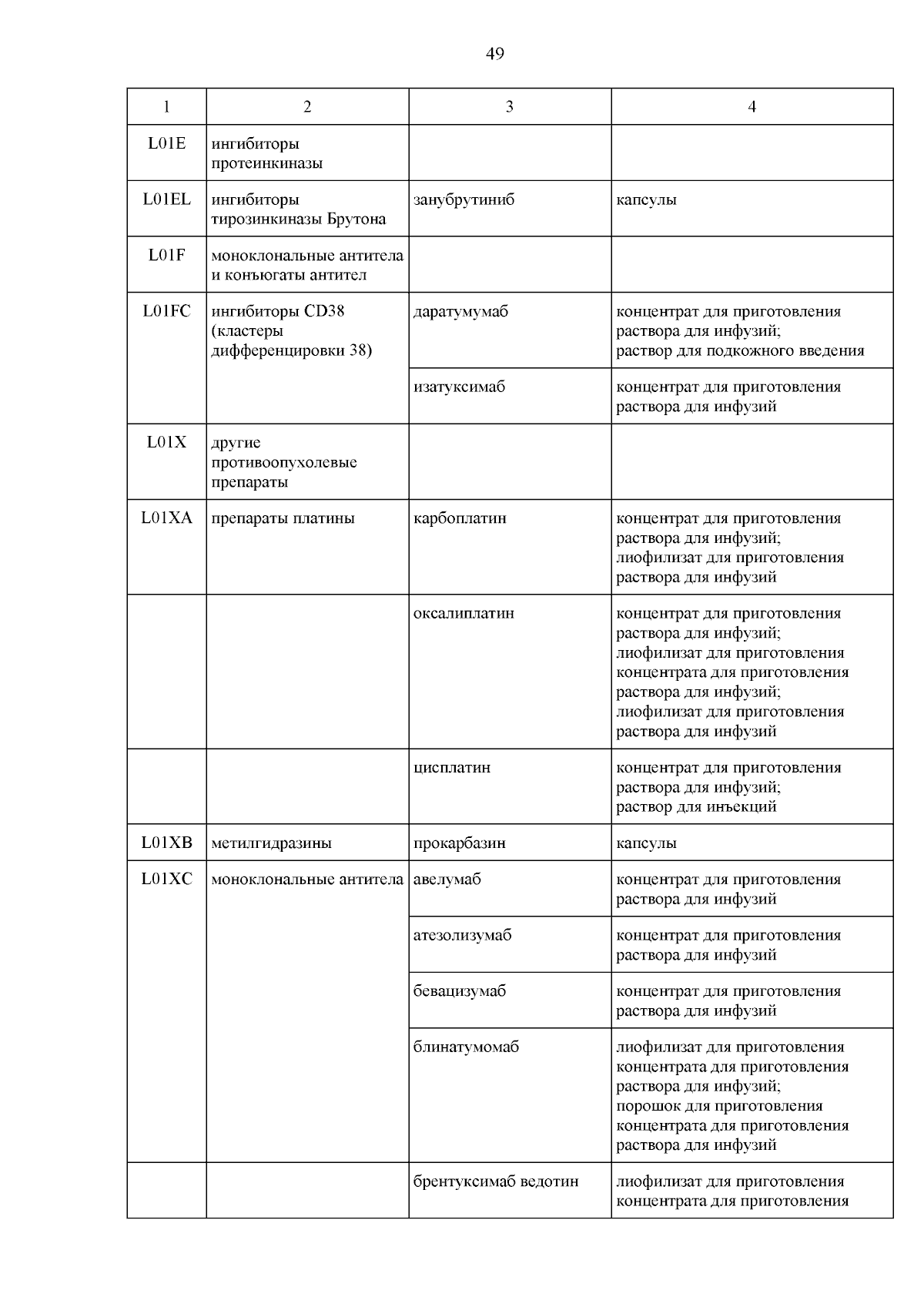 49

| 1 | 2 | 3 | 4 |
|---|---|---|---|
| L01E | ингибиторы протеинкиназы | | |
| L01EL | ингибиторы тирозинкиназы Брутона | занубрутиниб | капсулы |
| L01F | моноклональные антитела и конъюгаты антител | | |
| L01FC | ингибиторы CD38 (кластеры дифференцировки 38) | даратумумаб | концентрат для приготовления раствора для инфузий; раствор для подкожного введения |
| | | изатуксимаб | концентрат для приготовления раствора для инфузий |
| L01X | другие противоопухолевые препараты | | |
| L01XA | препараты платины | карбоплатин | концентрат для приготовления раствора для инфузий; лиофилизат для приготовления раствора для инфузий |
| | | оксалиплатин | концентрат для приготовления раствора для инфузий; лиофилизат для приготовления концентрата для приготовления раствора для инфузий; лиофилизат для приготовления раствора для инфузий |
| | | цисплатин | концентрат для приготовления раствора для инфузий; раствор для инъекций |
| L01XB | метилгидразины | прокарбазин | капсулы |
| L01XC | моноклональные антитела | авелумаб | концентрат для приготовления раствора для инфузий |
| | | атезолизумаб | концентрат для приготовления раствора для инфузий |
| | | бевацизумаб | концентрат для приготовления раствора для инфузий |
| | | блинатумомаб | лиофилизат для приготовления концентрата для приготовления раствора для инфузий; порошок для приготовления концентрата для приготовления раствора для инфузий |
| | | брентуксимаб ведотин | лиофилизат для приготовления концентрата для приготовления |